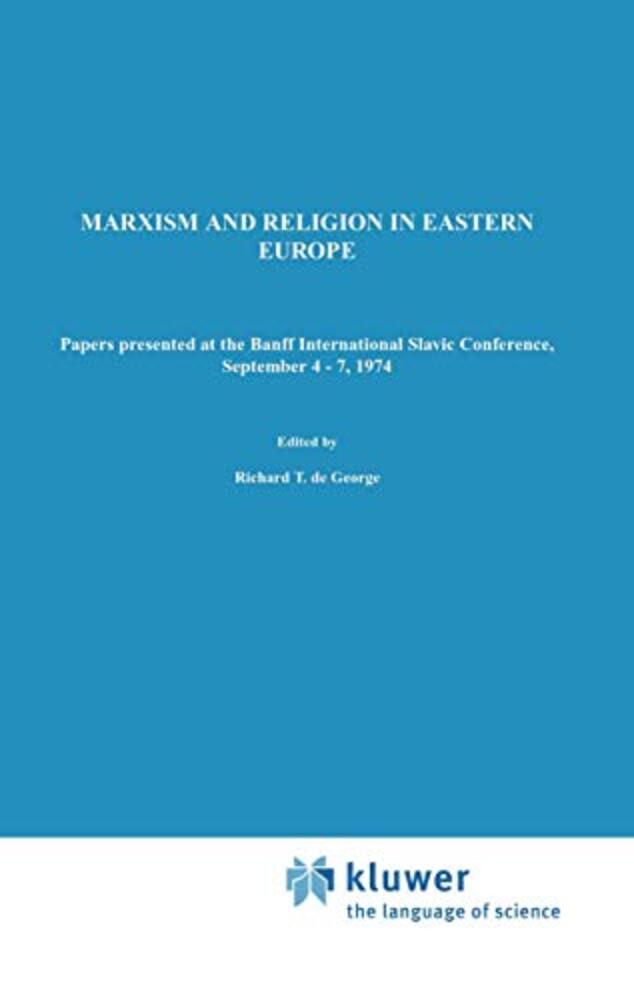 MARXISM AND RELIGION IN EASTERN EUROPE

Papers presented at the Banff International Slavic Conference, September 4 - 7, 1974

Edited by

Richard T. de George

kluwer
the language of science